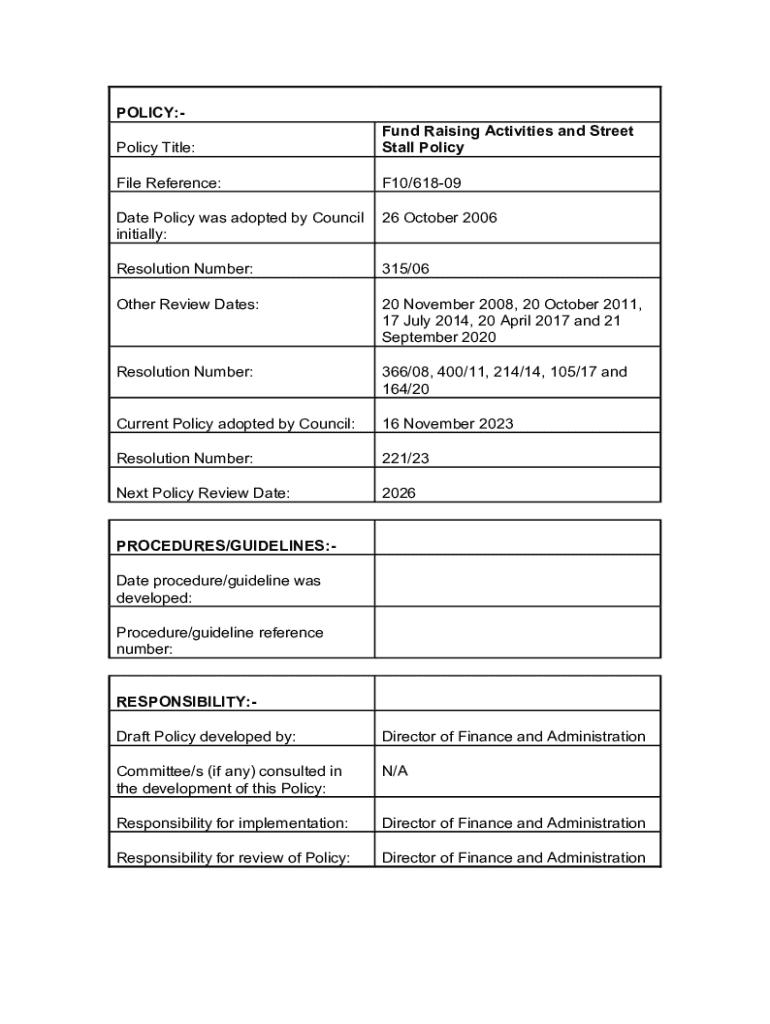 | POLICY:- | |
|---|---|
| Policy Title: | **Fund Raising Activities and Street Stall Policy** |
| File Reference: | F10/618-09 |
| Date Policy was adopted by Council initially: | 26 October 2006 |
| Resolution Number: | 315/06 |
| Other Review Dates: | 20 November 2008, 20 October 2011, 17 July 2014, 20 April 2017 and 21 September 2020 |
| Resolution Number: | 366/08, 400/11, 214/14, 105/17 and 164/20 |
| Current Policy adopted by Council: | 16 November 2023 |
| Resolution Number: | 221/23 |
| Next Policy Review Date: | 2026 |

| PROCEDURES/GUIDELINES:- | |
|---|---|
| Date procedure/guideline was developed: | |
| Procedure/guideline reference number: | |

| RESPONSIBILITY:- | |
|---|---|
| Draft Policy developed by: | Director of Finance and Administration |
| Committee/s (if any) consulted in the development of this Policy: | N/A |
| Responsibility for implementation: | Director of Finance and Administration |
| Responsibility for review of Policy: | Director of Finance and Administration |